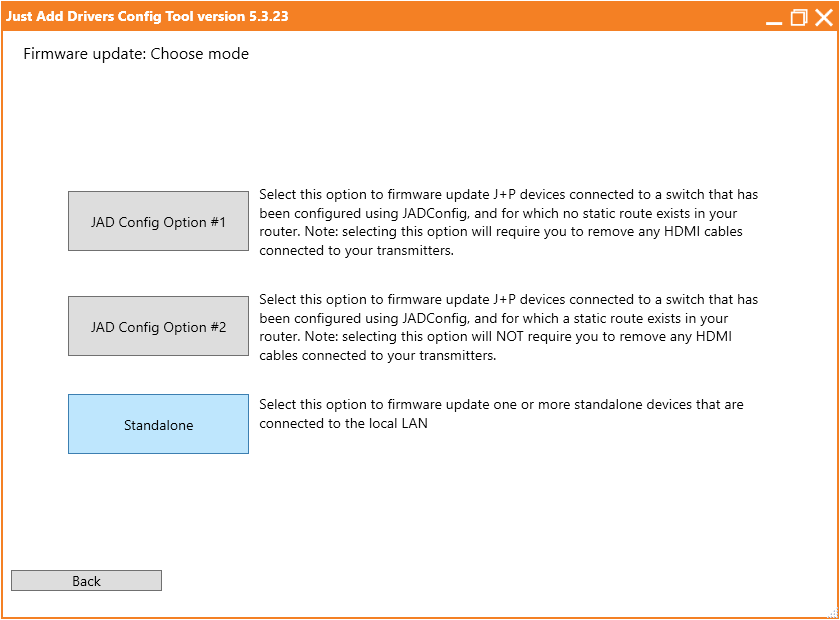 Just Add Drivers Config Tool version 5.3.23

Firmware update: Choose mode

JAD Config Option #1

Select this option to firmware update J+P devices connected to a switch that has been configured using JADConfig, and for which no static route exists in your router. Note: selecting this option will require you to remove any HDMI cables connected to your transmitters.

JAD Config Option #2

Select this option to firmware update J+P devices connected to a switch that has been configured using JADConfig, and for which a static route exists in your router. Note: selecting this option will NOT require you to remove any HDMI cables connected to your transmitters.

Standalone

Select this option to firmware update one or more standalone devices that are connected to the local LAN

Back